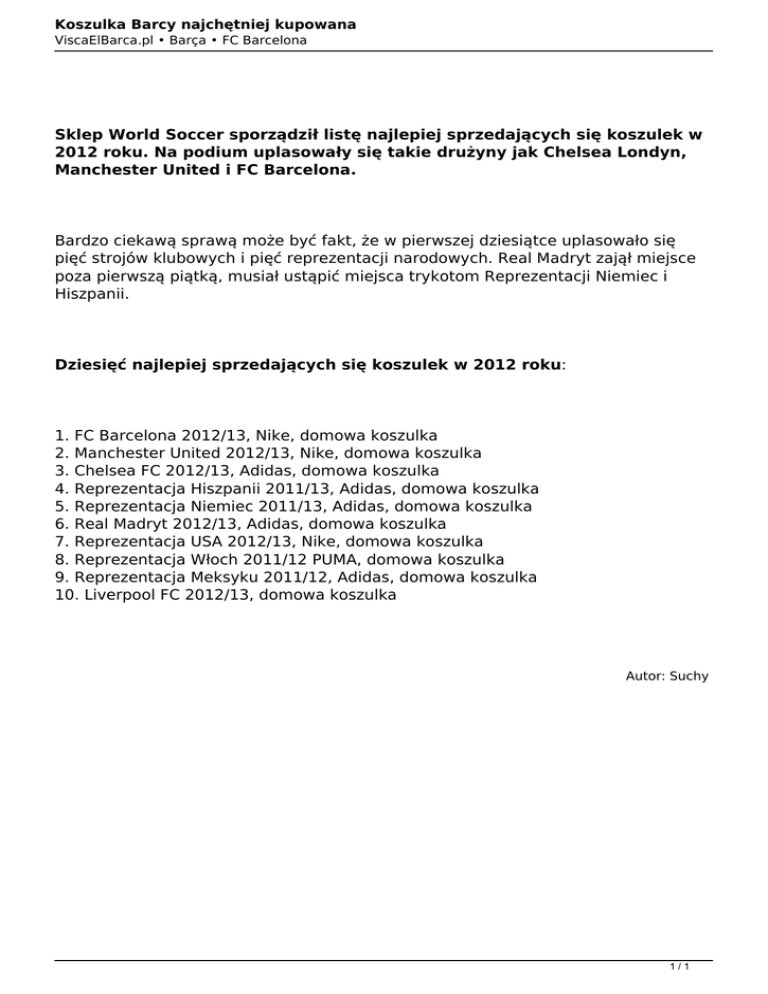 Koszulka Barcy najchętniej kupowana
ViscaElBarca.pl • Barça • FC Barcelona

Sklep World Soccer sporządził listę najlepiej sprzedających się koszulek w 2012 roku. Na podium uplasowały się takie drużyny jak Chelsea Londyn, Manchester United i FC Barcelona.

Bardzo ciekawą sprawą może być fakt, że w pierwszej dziesiątce uplasowało się pięć strojów klubowych i pięć reprezentacji narodowych. Real Madryt zajął miejsce poza pierwszą piątką, musiał ustąpić miejsca trykotom Reprezentacji Niemiec i Hiszpanii.

Dziesięć najlepiej sprzedających się koszulek w 2012 roku:

1. FC Barcelona 2012/13, Nike, domowa koszulka
2. Manchester United 2012/13, Nike, domowa koszulka
3. Chelsea FC 2012/13, Adidas, domowa koszulka
4. Reprezentacja Hiszpanii 2011/13, Adidas, domowa koszulka
5. Reprezentacja Niemiec 2011/13, Adidas, domowa koszulka
6. Real Madryt 2012/13, Adidas, domowa koszulka
7. Reprezentacja USA 2012/13, Nike, domowa koszulka
8. Reprezentacja Włoch 2011/12 PUMA, domowa koszulka
9. Reprezentacja Meksyku 2011/12, Adidas, domowa koszulka
10. Liverpool FC 2012/13, domowa koszulka

Autor: Suchy

1 / 1